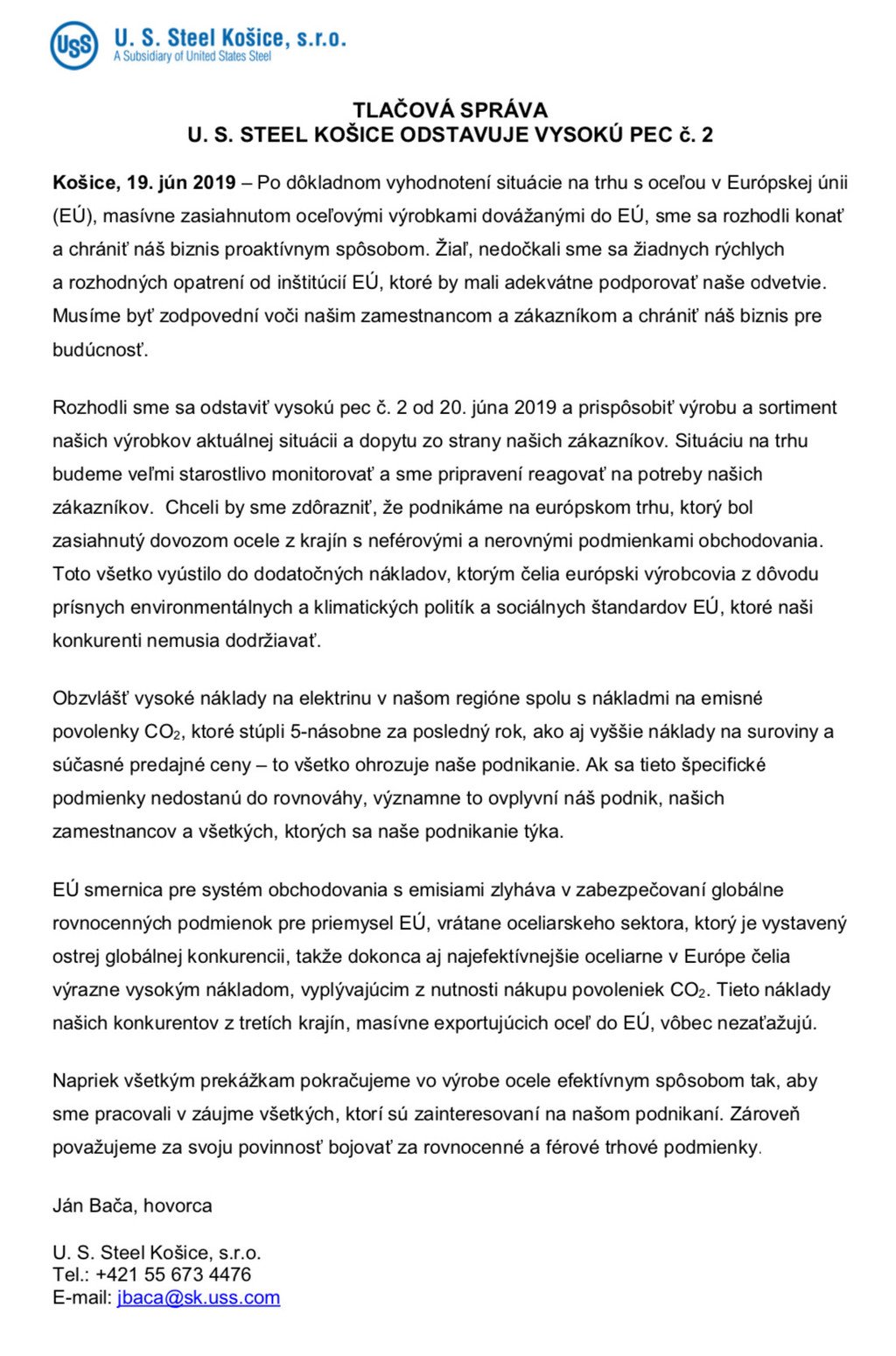 USS U. S. Steel Košice, s.r.o.
A Subsidiary of United States Steel

TLAČOVÁ SPRÁVA
U. S. STEEL KOŠICE ODSTAVUJE VYSOKÚ PEC č. 2

Košice, 19. jún 2019 – Po dôkladnom vyhodnotení situácie na trhu s oceľou v Európskej únii (EÚ), masívne zasiahnutom oceľovými výrobkami dovážanými do EÚ, sme sa rozhodli konať a chrániť náš biznis proaktívnym spôsobom. Žiaľ, nedočkali sme sa žiadnych rýchlych a rozhodných opatrení od inštitúcií EÚ, ktoré by mali adekvátne podporovať naše odvetvie. Musíme byť zodpovední voči našim zamestnancom a zákazníkom a chrániť náš biznis pre budúcnosť.

Rozhodli sme sa odstaviť vysokú pec č. 2 od 20. júna 2019 a prispôsobiť výrobu a sortiment našich výrobkov aktuálnej situácii a dopytu zo strany našich zákazníkov. Situáciu na trhu budeme veľmi starostlivo monitorovať a sme pripravení reagovať na potreby našich zákazníkov. Chceli by sme zdôrazniť, že podnikáme na európskom trhu, ktorý bol zasiahnutý dovozom ocele z krajín s neférovými a nerovnými podmienkami obchodovania. Toto všetko vyústilo do dodatočných nákladov, ktorým čelia európski výrobcovia z dôvodu prísnych environmentálnych a klimatických politík a sociálnych štandardov EÚ, ktoré naši konkurenti nemusia dodržiavať.

Obzvlášť vysoké náklady na elektrinu v našom regióne spolu s nákladmi na emisné povolenky $CO_2$, ktoré stúpli 5-násobne za posledný rok, ako aj vyššie náklady na suroviny a súčasné predajné ceny – to všetko ohrozuje naše podnikanie. Ak sa tieto špecifické podmienky nedostanú do rovnováhy, významne to ovplyvní náš podnik, našich zamestnancov a všetkých, ktorých sa naše podnikanie týka.

EÚ smernica pre systém obchodovania s emisiami zlyháva v zabezpečovaní globálne rovnocenných podmienok pre priemysel EÚ, vrátane oceliarskeho sektora, ktorý je vystavený ostrej globálnej konkurencii, takže dokonca aj najefektívnejšie oceliarne v Európe čelia výrazne vysokým nákladom, vyplývajúcim z nutnosti nákupu povoleniek $CO_2$. Tieto náklady našich konkurentov z tretích krajín, masívne exportujúcich oceľ do EÚ, vôbec nezaťažujú.

Napriek všetkým prekážkam pokračujeme vo výrobe ocele efektívnym spôsobom tak, aby sme pracovali v záujme všetkých, ktorí sú zainteresovaní na našom podnikaní. Zároveň považujeme za svoju povinnosť bojovať za rovnocenné a férové trhové podmienky.

Ján Bača, hovorca

U. S. Steel Košice, s.r.o.
Tel.: +421 55 673 4476
E-mail: jbaca@sk.uss.com